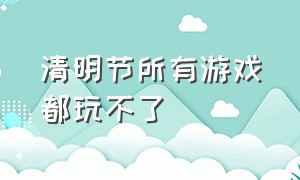 清明节所有游戏都玩不了